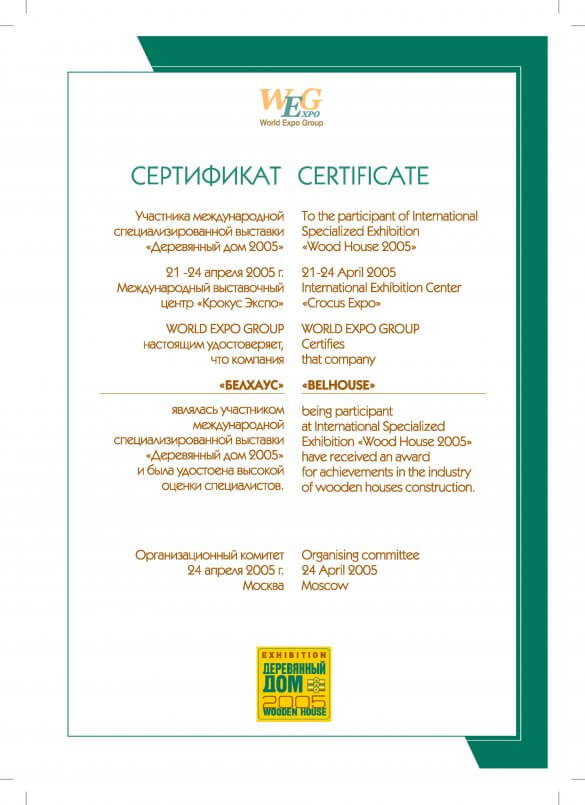 WEG EXPO
World Expo Group

СЕРТИФИКАТ

Участника международной специализированной выставки «Деревянный дом 2005»

21 -24 апреля 2005 г. Международный выставочный центр «Крокус Экспо»

WORLD EXPO GROUP настоящим удостоверяет, что компания

«БЕЛХАУС»

являлась участником международной специализированной выставки «Деревянный дом 2005» и была удостоена высокой оценки специалистов.

Организационный комитет
24 апреля 2005 г.
Москва

CERTIFICATE

To the participant of International Specialized Exhibition «Wood House 2005»

21-24 April 2005 International Exhibition Center «Crocus Expo»

WORLD EXPO GROUP Certifies that company

«BELHOUSE»

being participant at International Specialized Exhibition «Wood House 2005» have received an award for achievements in the industry of wooden houses construction.

Organising committee
24 April 2005
Moscow

EXHIBITION
ДЕРЕВЯННЫЙ ДОМ
2005
WOODEN HOUSE